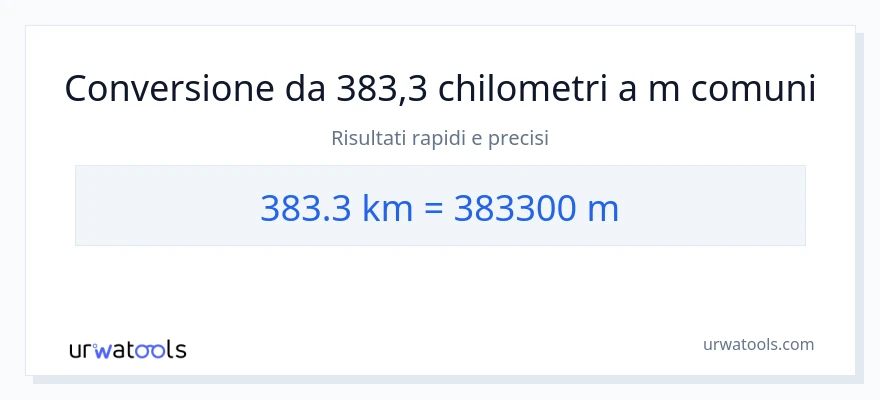 Conversione da 383,3 chilometri a m comuni

Risultati rapidi e precisi

383.3 km = 383300 m

urwatools

urwatools.com